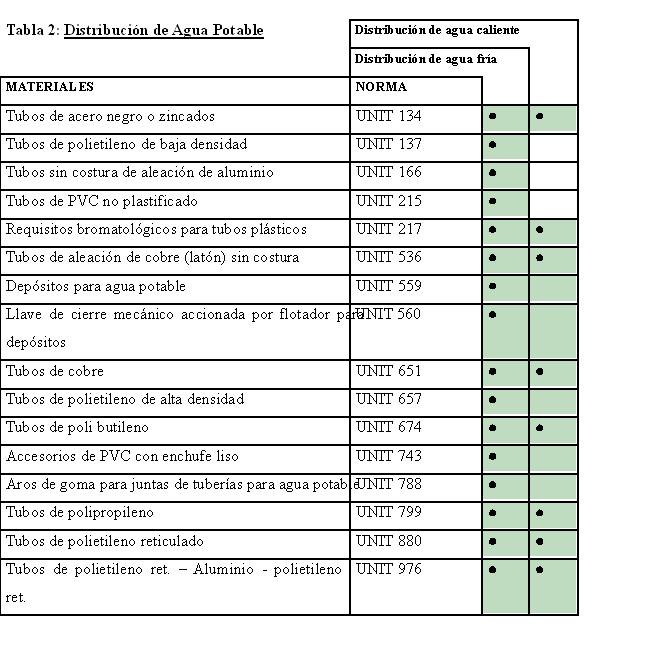 Tabla 2: Distribución de Agua Potable

| MATERIALES | NORMA | Distribución de agua fría | Distribución de agua caliente |
|---|---|---|---|
| Tubos de acero negro o zincados | UNIT 134 | • | • |
| Tubos de polietileno de baja densidad | UNIT 137 | • | |
| Tubos sin costura de aleación de aluminio | UNIT 166 | • | |
| Tubos de PVC no plastificado | UNIT 215 | • | |
| Requisitos bromatológicos para tubos plásticos | UNIT 217 | • | • |
| Tubos de aleación de cobre (latón) sin costura | UNIT 536 | • | • |
| Depósitos para agua potable | UNIT 559 | • | |
| Llave de cierre mecánico accionada por flotador para depósitos | UNIT 560 | • | |
| Tubos de cobre | UNIT 651 | • | • |
| Tubos de polietileno de alta densidad | UNIT 657 | • | |
| Tubos de poli butileno | UNIT 674 | • | • |
| Accesorios de PVC con enchufe liso | UNIT 743 | • | |
| Aros de goma para juntas de tuberías para agua potable | UNIT 788 | • | |
| Tubos de polipropileno | UNIT 799 | • | • |
| Tubos de polietileno reticulado | UNIT 880 | • | • |
| Tubos de polietileno ret. – Aluminio - polietileno ret. | UNIT 976 | • | • |